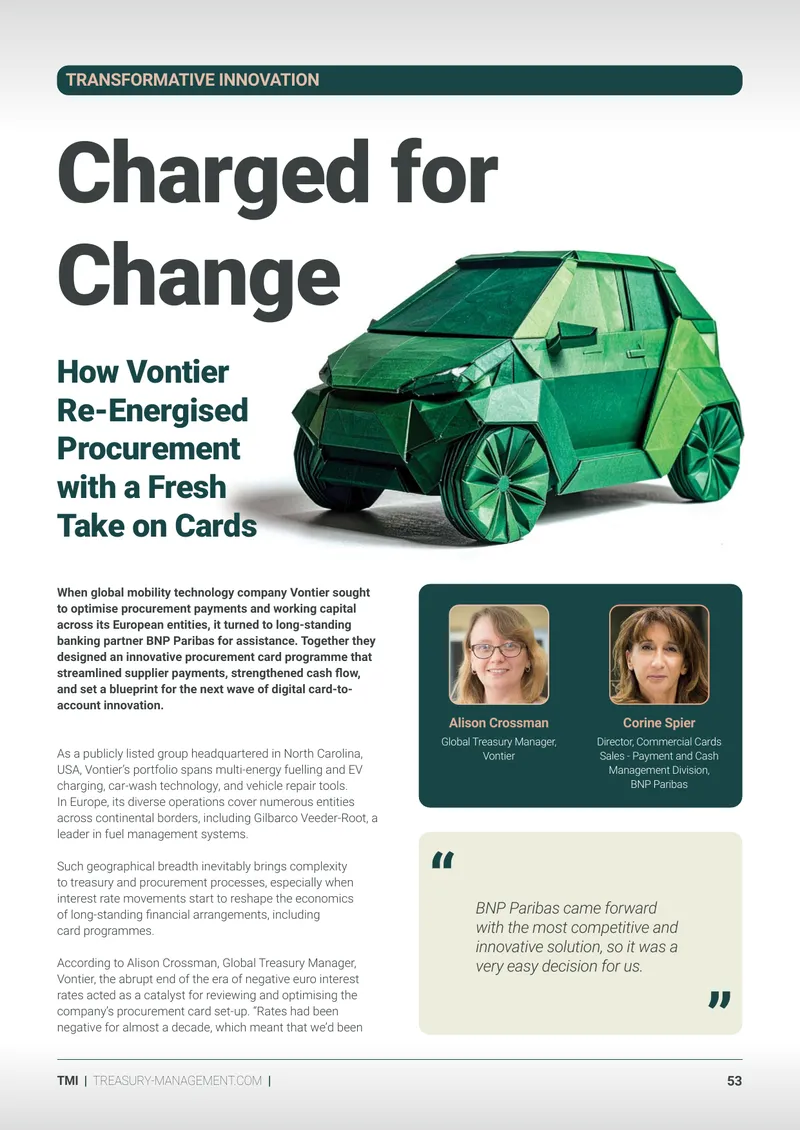 TRANSFORMATIVE INNOVATION

Charged for Change

How Vontier Re-Energised Procurement with a Fresh Take on Cards

When global mobility technology company Vontier sought to optimise procurement payments and working capital across its European entities, it turned to long-standing banking partner BNP Paribas for assistance. Together they designed an innovative procurement card programme that streamlined supplier payments, strengthened cash flow, and set a blueprint for the next wave of digital card-to-account innovation.

As a publicly listed group headquartered in North Carolina, USA, Vontier's portfolio spans multi-energy fuelling and EV charging, car-wash technology, and vehicle repair tools. In Europe, its diverse operations cover numerous entities across continental borders, including Gilbarco Veeder-Root, a leader in fuel management systems.

Such geographical breadth inevitably brings complexity to treasury and procurement processes, especially when interest rate movements start to reshape the economics of long-standing financial arrangements, including card programmes.

According to Alison Crossman, Global Treasury Manager, Vontier, the abrupt end of the era of negative euro interest rates acted as a catalyst for reviewing and optimising the company's procurement card set-up. "Rates had been negative for almost a decade, which meant that we'd been

Alison Crossman
Global Treasury Manager, Vontier

Corine Spier
Director, Commercial Cards Sales - Payment and Cash Management Division, BNP Paribas

"
BNP Paribas came forward with the most competitive and innovative solution, so it was a very easy decision for us.
"

TMI | TREASURY-MANAGEMENT.COM | 53